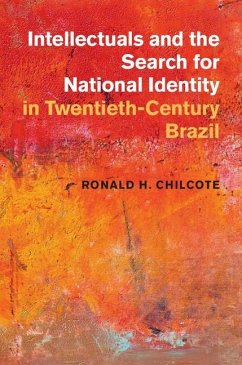 Intellectuals and the Search for National Identity in Twentieth-Century Brazil

RONALD H. CHILCOTE